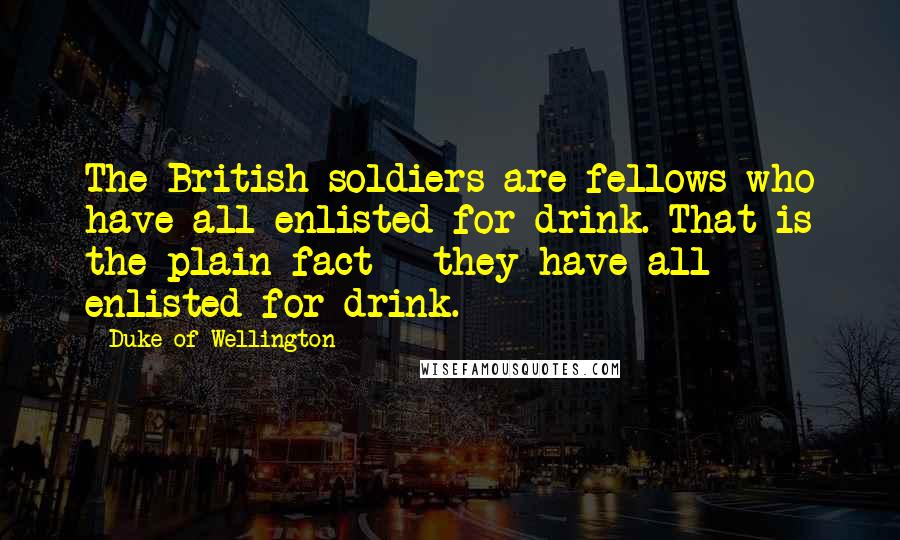 The British soldiers are fellows who have all enlisted for drink. That is the plain fact - they have all enlisted for drink.

- Duke of Wellington

WISEFAMOUSQUOTES.COM